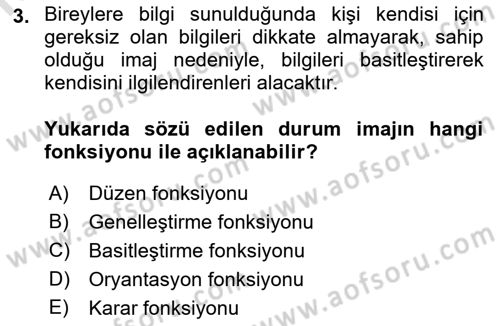 3. Bireylere bilgi sunulduğunda kişi kendisi için gereksiz olan bilgileri dikkate almayarak, sahip olduğu imaj nedeniyle, bilgileri basitleştirerek kendisini ilgilendirenleri alacaktır.

Yukarıda sözü edilen durum imajın hangi fonksiyonu ile açıklanabilir?

A) Düzen fonksiyonu
B) Genelleştirme fonksiyonu
C) Basitleştirme fonksiyonu
D) Oryantasyon fonksiyonu
E) Karar fonksiyonu

www.aofsoru.com